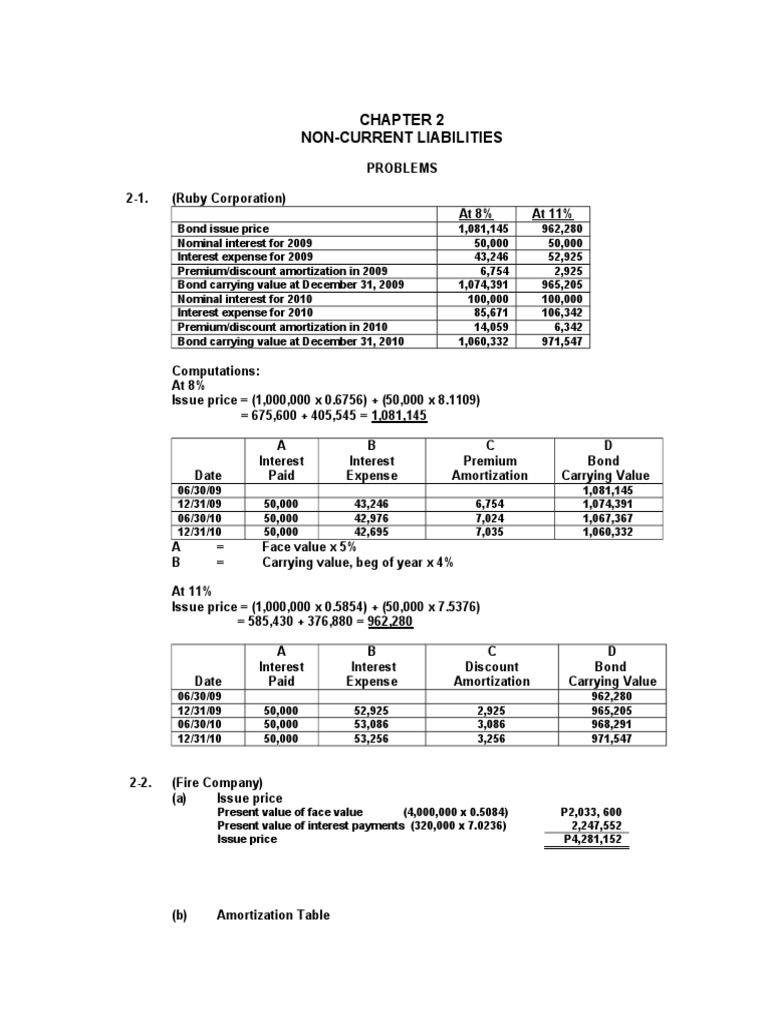 CHAPTER 2
NON-CURRENT LIABILITIES

PROBLEMS

2-1. (Ruby Corporation)

| | At 8% | At 11% |
|---|---|---|
| Bond issue price | 1,081,145 | 962,280 |
| Nominal interest for 2009 | 50,000 | 50,000 |
| Interest expense for 2009 | 43,246 | 52,925 |
| Premium/discount amortization in 2009 | 6,754 | 2,925 |
| Bond carrying value at December 31, 2009 | 1,074,391 | 965,205 |
| Nominal interest for 2010 | 100,000 | 100,000 |
| Interest expense for 2010 | 85,671 | 106,342 |
| Premium/discount amortization in 2010 | 14,059 | 6,342 |
| Bond carrying value at December 31, 2010 | 1,060,332 | 971,547 |

Computations:
At 8%
Issue price = (1,000,000 x 0.6756) + (50,000 x 8.1109)
= 675,600 + 405,545 = 1,081,145

| Date | A Interest Paid | B Interest Expense | C Premium Amortization | D Bond Carrying Value |
|---|---|---|---|---|
| 06/30/09 | | | | 1,081,145 |
| 12/31/09 | 50,000 | 43,246 | 6,754 | 1,074,391 |
| 06/30/10 | 50,000 | 42,976 | 7,024 | 1,067,367 |
| 12/31/10 | 50,000 | 42,695 | 7,035 | 1,060,332 |

A = Face value x 5%
B = Carrying value, beg of year x 4%

At 11%
Issue price = (1,000,000 x 0.5854) + (50,000 x 7.5376)
= 585,430 + 376,880 = 962,280

| Date | A Interest Paid | B Interest Expense | C Discount Amortization | D Bond Carrying Value |
|---|---|---|---|---|
| 06/30/09 | | | | 962,280 |
| 12/31/09 | 50,000 | 52,925 | 2,925 | 965,205 |
| 06/30/10 | 50,000 | 53,086 | 3,086 | 968,291 |
| 12/31/10 | 50,000 | 53,256 | 3,256 | 971,547 |

2-2. (Fire Company)
(a) Issue price
Present value of face value (4,000,000 x 0.5084) P2,033, 600
Present value of interest payments (320,000 x 7.0236) 2,247,552
Issue price P4,281,152

(b) Amortization Table